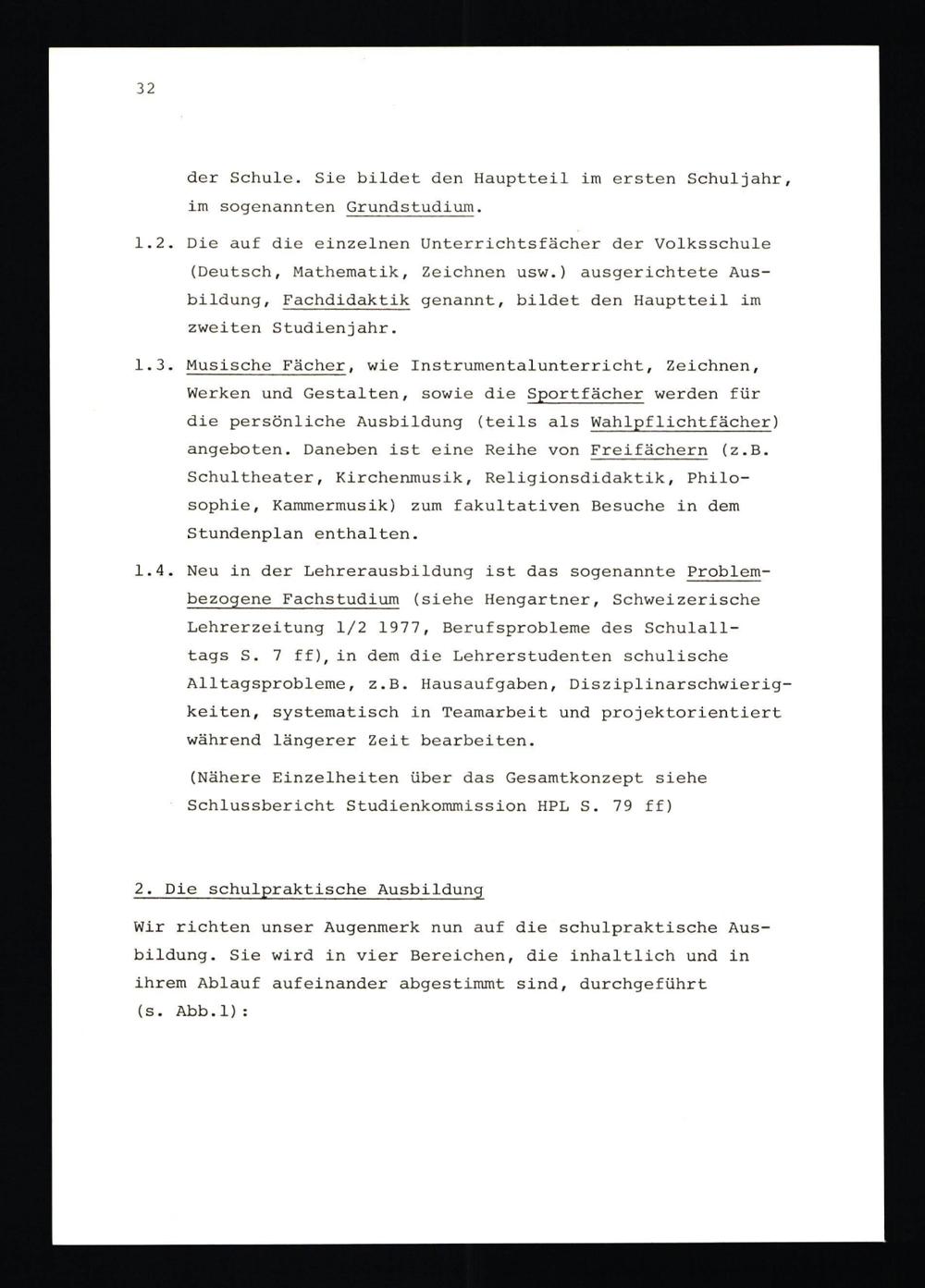 32

der Schule. Sie bildet den Hauptteil im ersten Schuljahr, im sogenannten Grundstudium.

1.2. Die auf die einzelnen Unterrichtsfächer der Volksschule (Deutsch, Mathematik, Zeichnen usw.) ausgerichtete Ausbildung, Fachdidaktik genannt, bildet den Hauptteil im zweiten Studienjahr.

1.3. Musische Fächer, wie Instrumentalunterricht, Zeichnen, Werken und Gestalten, sowie die Sportfächer werden für die persönliche Ausbildung (teils als Wahlpflichtfächer) angeboten. Daneben ist eine Reihe von Freifächern (z.B. Schultheater, Kirchenmusik, Religionsdidaktik, Philosophie, Kammermusik) zum fakultativen Besuche in dem Stundenplan enthalten.

1.4. Neu in der Lehrerausbildung ist das sogenannte Problembezogene Fachstudium (siehe Hengartner, Schweizerische Lehrerzeitung 1/2 1977, Berufsprobleme des Schulalltags S. 7 ff), in dem die Lehrerstudenten schulische Alltagsprobleme, z.B. Hausaufgaben, Disziplinarschwierigkeiten, systematisch in Teamarbeit und projektorientiert während längerer Zeit bearbeiten.

(Nähere Einzelheiten über das Gesamtkonzept siehe Schlussbericht Studienkommission HPL S. 79 ff)

2. Die schulpraktische Ausbildung

Wir richten unser Augenmerk nun auf die schulpraktische Ausbildung. Sie wird in vier Bereichen, die inhaltlich und in ihrem Ablauf aufeinander abgestimmt sind, durchgeführt (s. Abb.1):